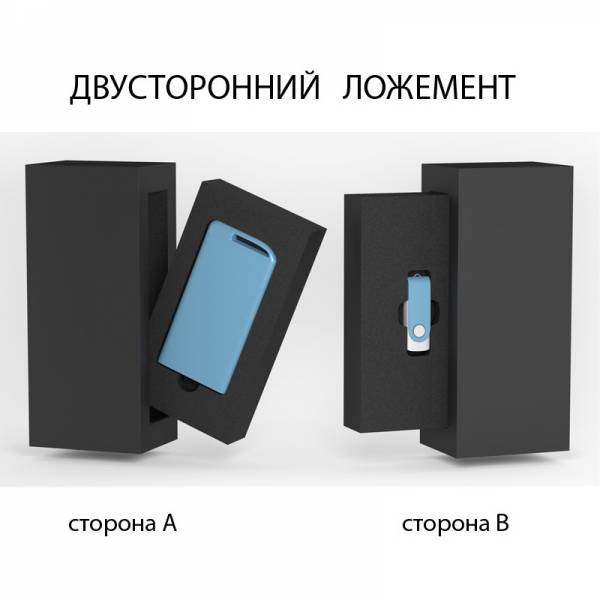 ДВУСТОРОННИЙ ЛОЖЕМЕНТ

сторона А

сторона В